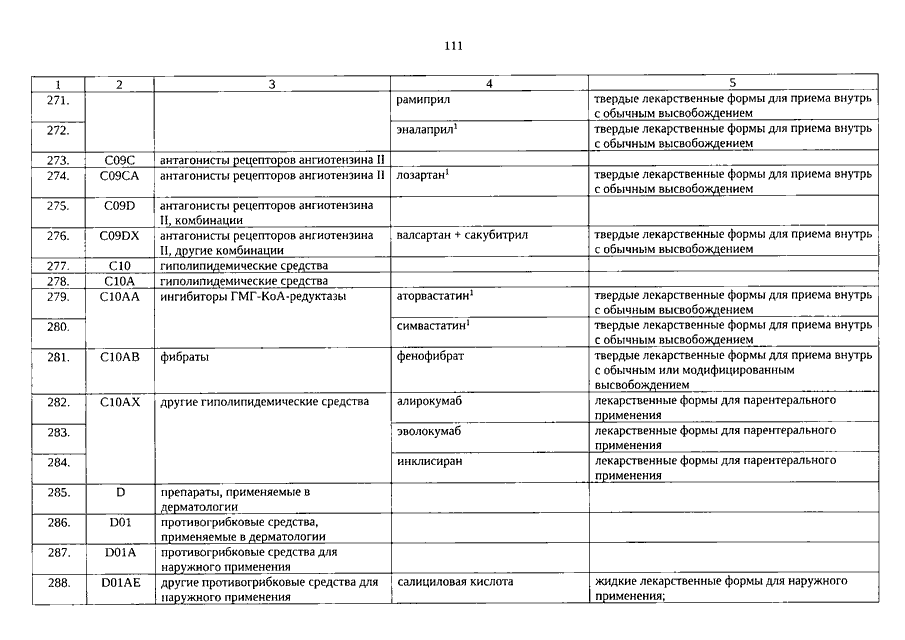 111

| 1 | 2 | 3 | 4 | 5 |
|---|---|---|---|---|
| 271. | | | рамиприл | твердые лекарственные формы для приема внутрь с обычным высвобождением |
| 272. | | | эналаприл$^1$ | твердые лекарственные формы для приема внутрь с обычным высвобождением |
| 273. | C09C | антагонисты рецепторов ангиотензина II | | |
| 274. | C09CA | антагонисты рецепторов ангиотензина II | лозартан$^1$ | твердые лекарственные формы для приема внутрь с обычным высвобождением |
| 275. | C09D | антагонисты рецепторов ангиотензина II, комбинации | | |
| 276. | C09DX | антагонисты рецепторов ангиотензина II, другие комбинации | валсартан + сакубитрил | твердые лекарственные формы для приема внутрь с обычным высвобождением |
| 277. | C10 | гиполипидемические средства | | |
| 278. | C10A | гиполипидемические средства | | |
| 279. | C10AA | ингибиторы ГМГ-КоА-редуктазы | аторвастатин$^1$ | твердые лекарственные формы для приема внутрь с обычным высвобождением |
| 280. | | | симвастатин$^1$ | твердые лекарственные формы для приема внутрь с обычным высвобождением |
| 281. | C10AB | фибраты | фенофибрат | твердые лекарственные формы для приема внутрь с обычным или модифицированным высвобождением |
| 282. | C10AX | другие гиполипидемические средства | алирокумаб | лекарственные формы для парентерального применения |
| 283. | | | эволокумаб | лекарственные формы для парентерального применения |
| 284. | | | инклисиран | лекарственные формы для парентерального применения |
| 285. | D | препараты, применяемые в дерматологии | | |
| 286. | D01 | противогрибковые средства, применяемые в дерматологии | | |
| 287. | D01A | противогрибковые средства для наружного применения | | |
| 288. | D01AE | другие противогрибковые средства для наружного применения | салициловая кислота | жидкие лекарственные формы для наружного применения; |